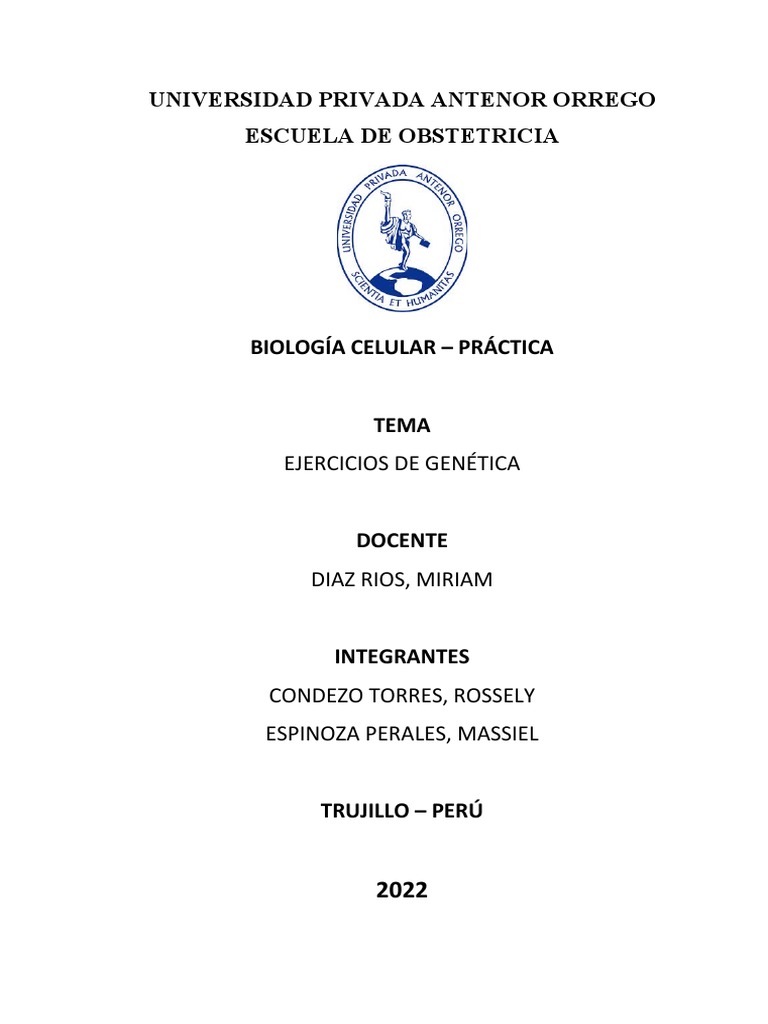 UNIVERSIDAD PRIVADA ANTENOR ORREGO

ESCUELA DE OBSTETRICIA

UNIVERSIDAD PRIVADA ANTENOR ORREGO
SCIENTIA ET HUMANITAS

BIOLOGÍA CELULAR – PRÁCTICA

TEMA

EJERCICIOS DE GENÉTICA

DOCENTE

DIAZ RIOS, MIRIAM

INTEGRANTES

CONDEZO TORRES, ROSSELY

ESPINOZA PERALES, MASSIEL

TRUJILLO – PERÚ

2022